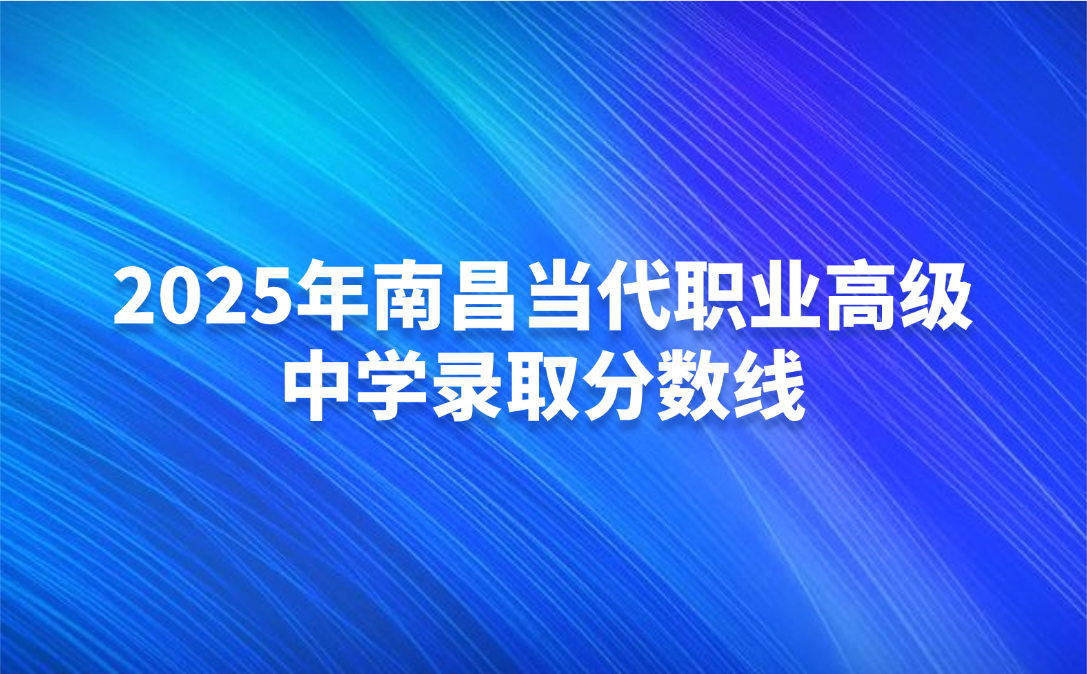 2025年南昌当代职业高级中学录取分数线